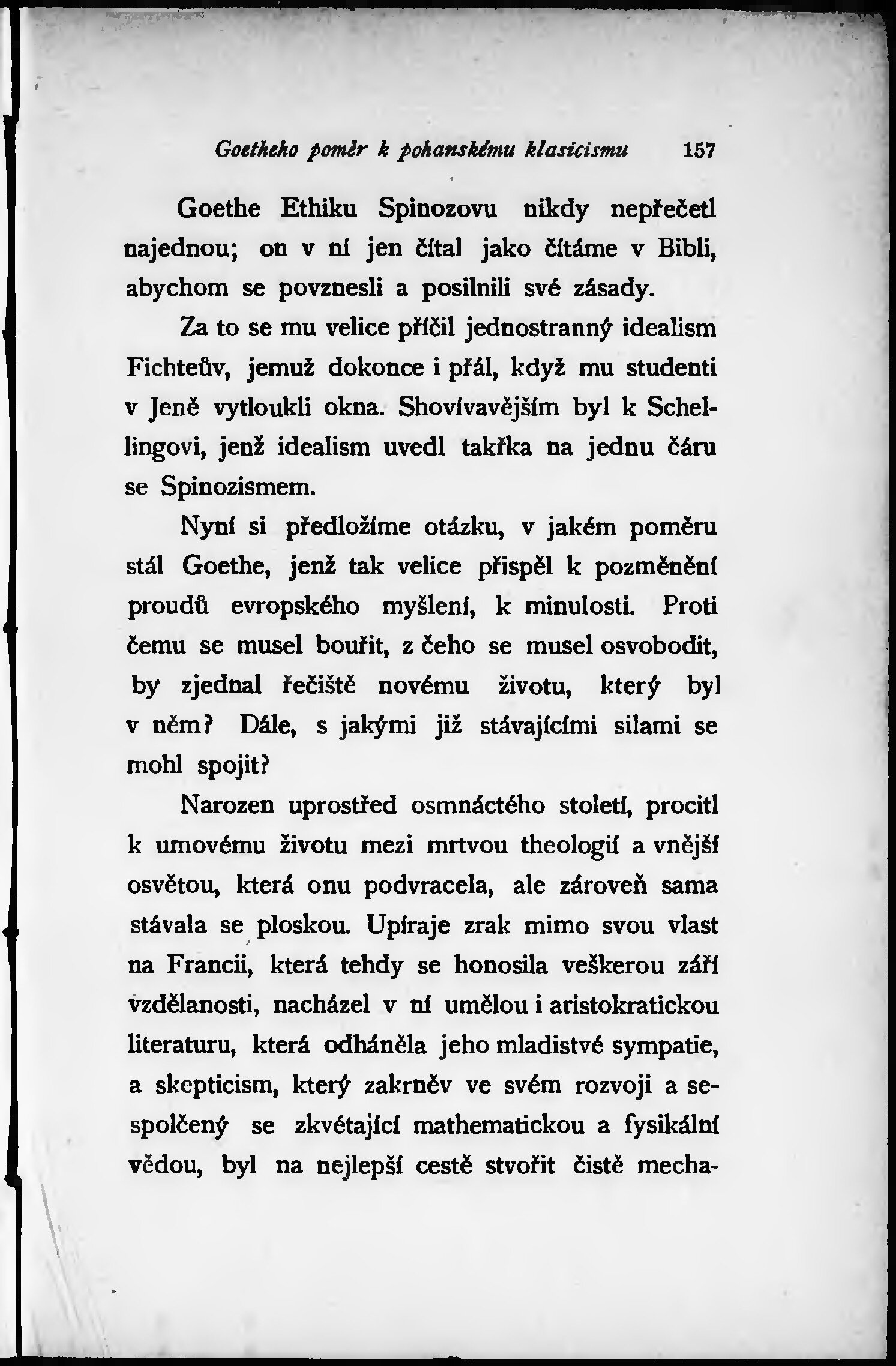 Goetheho poměr k pohanskému klasicismu 157

Goethe Ethiku Spinozovu nikdy nepřečetl najednou; on v ní jen čítal jako čítáme v Bibli, abychom se povznesli a posilnili své zásady.

Za to se mu velice příčil jednostranný idealism Fichteův, jemuž dokonce i přál, když mu studenti v Jeně vytloukli okna. Shovívavějším byl k Schellingovi, jenž idealism uvedl takřka na jednu čáru se Spinozismem.

Nyní si předložíme otázku, v jakém poměru stál Goethe, jenž tak velice přispěl k pozměnění proudů evropského myšlení, k minulosti. Proti čemu se musel bouřit, z čeho se musel osvobodit, by zjednal řečiště novému životu, který byl v něm? Dále, s jakými již stávajícími silami se mohl spojit?

Narozen uprostřed osmnáctého století, procitl k umovému životu mezi mrtvou theologií a vnější osvětou, která onu podvracela, ale zároveň sama stávala se ploskou. Upíraje zrak mimo svou vlast na Francii, která tehdy se honosila veškerou září vzdělanosti, nacházel v ní umělou i aristokratickou literaturu, která odháněla jeho mladistvé sympatie, a skepticism, který zakrněv ve svém rozvoji a sespolčený se zkvétající mathematickou a fysikální vědou, byl na nejlepší cestě stvořit čistě mecha-